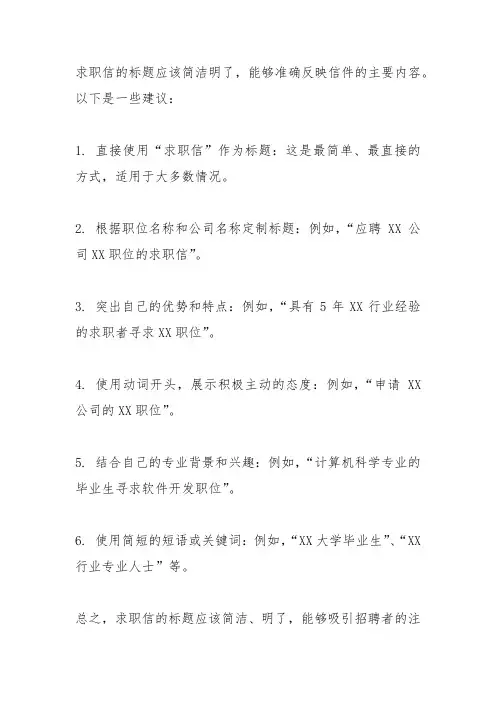 求职信的标题应该简洁明了，能够准确反映信件的主要内容。以下是一些建议：

1. 直接使用“求职信”作为标题：这是最简单、最直接的方式，适用于大多数情况。

2. 根据职位名称和公司名称定制标题：例如，“应聘 XX 公司 XX 职位的求职信”。

3. 突出自己的优势和特点：例如，“具有 5 年 XX 行业经验的求职者寻求 XX 职位”。

4. 使用动词开头，展示积极主动的态度：例如，“申请 XX 公司的 XX 职位”。

5. 结合自己的专业背景和兴趣：例如，“计算机科学专业的毕业生寻求软件开发职位”。

6. 使用简短的短语或关键词：例如，“XX 大学毕业生”、“XX 行业专业人士”等。

总之，求职信的标题应该简洁、明了，能够吸引招聘者的注